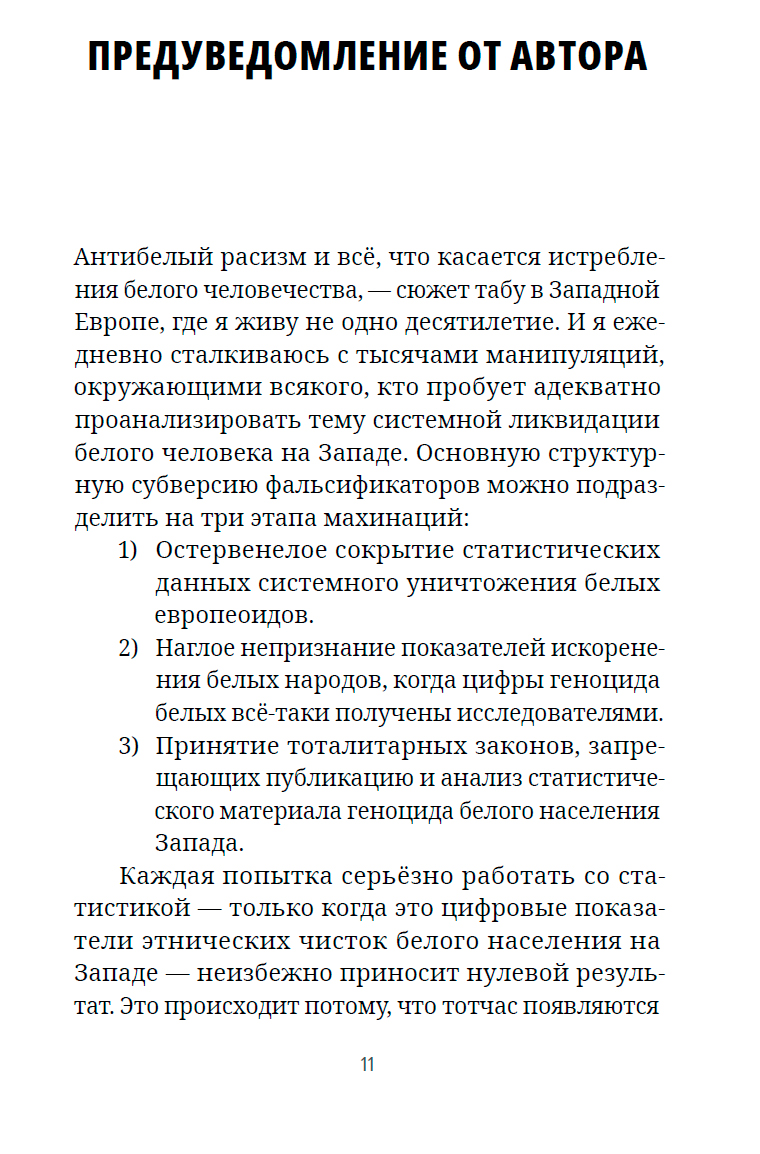 ПРЕДУВЕДОМЛЕНИЕ ОТ АВТОРА

Антибелый расизм и всё, что касается истребления белого человечества, — сюжет табу в Западной Европе, где я живу не одно десятилетие. И я ежедневно сталкиваюсь с тысячами манипуляций, окружающими всякого, кто пробует адекватно проанализировать тему системной ликвидации белого человека на Западе. Основную структурную субверсию фальсификаторов можно подразделить на три этапа махинаций:

1) Остервенелое сокрытие статистических данных системного уничтожения белых европеоидов.

2) Наглое непризнание показателей искоренения белых народов, когда цифры геноцида белых всё-таки получены исследователями.

3) Принятие тоталитарных законов, запрещающих публикацию и анализ статистического материала геноцида белого населения Запада.

Каждая попытка серьёзно работать со статистикой — только когда это цифровые показатели этнических чисток белого населения на Западе — неизбежно приносит нулевой результат. Это происходит потому, что тотчас появляются

11